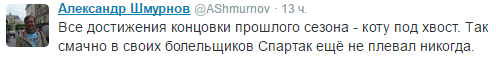 Александр Шмурнов @AShmurnov · 13 ч.
Все достижения концовки прошлого сезона - коту под хвост. Так смачно в своих болельщиков Спартак ещё не плевал никогда.